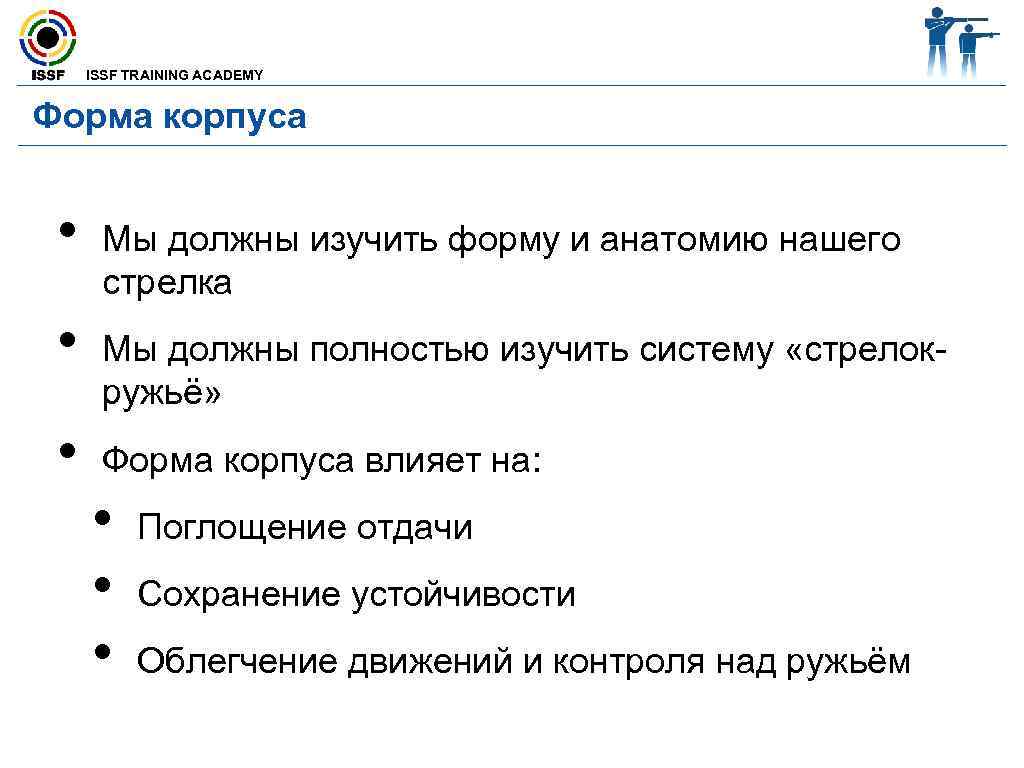 ISSF ISSF TRAINING ACADEMY

Форма корпуса

• Мы должны изучить форму и анатомию нашего стрелка

• Мы должны полностью изучить систему «стрелок-ружьё»

• Форма корпуса влияет на:
  • Поглощение отдачи
  • Сохранение устойчивости
  • Облегчение движений и контроля над ружьём